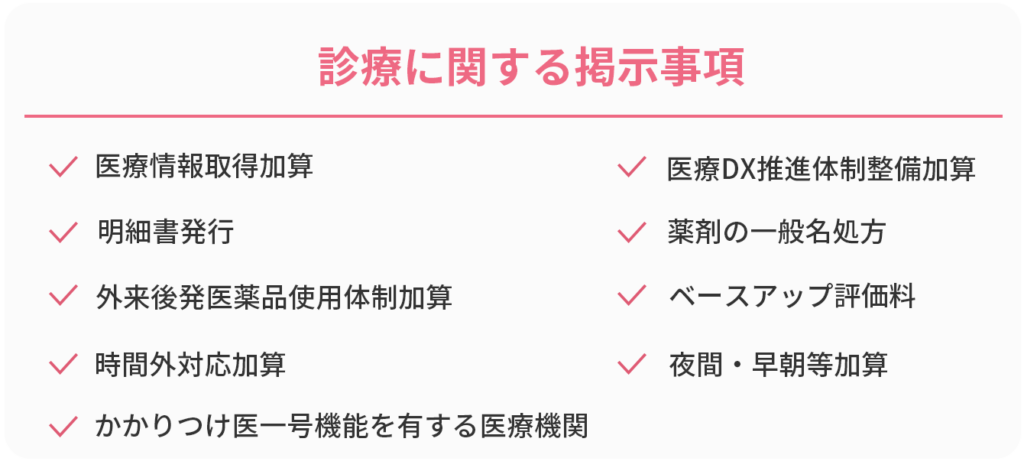 診療に関する掲示事項

医療情報取得加算

明細書発行

外来後発医薬品使用体制加算

時間外対応加算

かかりつけ医一号機能を有する医療機関

医療DX推進体制整備加算

薬剤の一般名処方

ベースアップ評価料

夜間・早朝等加算